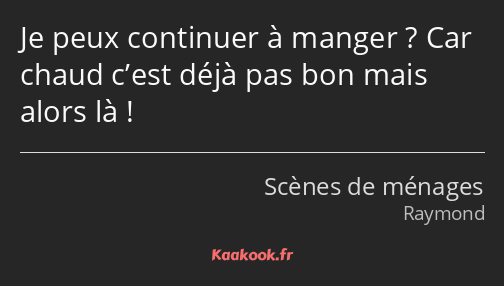 Je peux continuer à manger ? Car chaud c’est déjà pas bon mais alors là !

Scènes de ménages
Raymond

Kaakook.fr